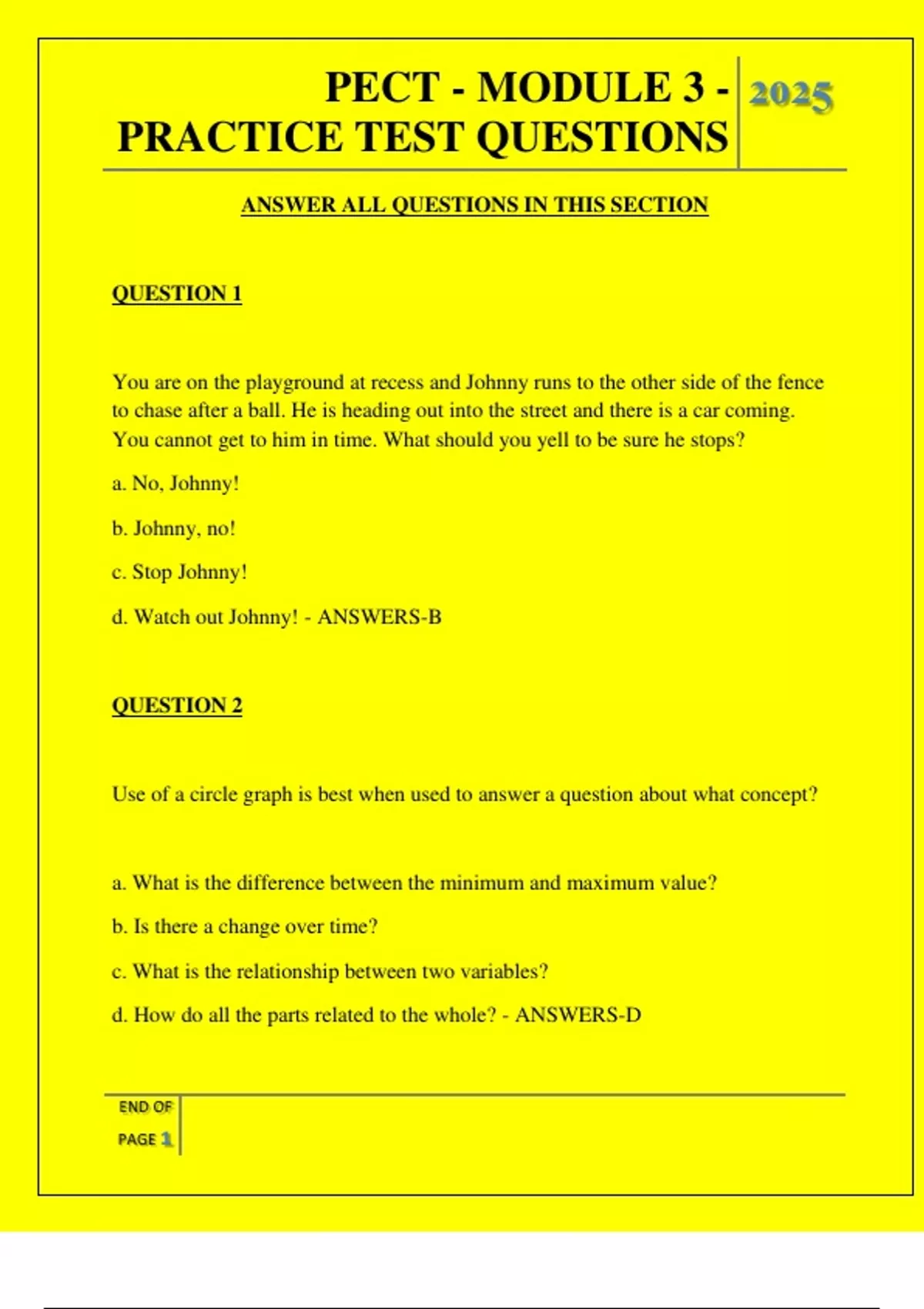 PECT - MODULE 3 - PRACTICE TEST QUESTIONS

2025

ANSWER ALL QUESTIONS IN THIS SECTION

QUESTION 1

You are on the playground at recess and Johnny runs to the other side of the fence to chase after a ball. He is heading out into the street and there is a car coming. You cannot get to him in time. What should you yell to be sure he stops?

a. No, Johnny!

b. Johnny, no!

c. Stop Johnny!

d. Watch out Johnny! - ANSWERS-B

QUESTION 2

Use of a circle graph is best when used to answer a question about what concept?

a. What is the difference between the minimum and maximum value?

b. Is there a change over time?

c. What is the relationship between two variables?

d. How do all the parts related to the whole? - ANSWERS-D

END OF PAGE 1